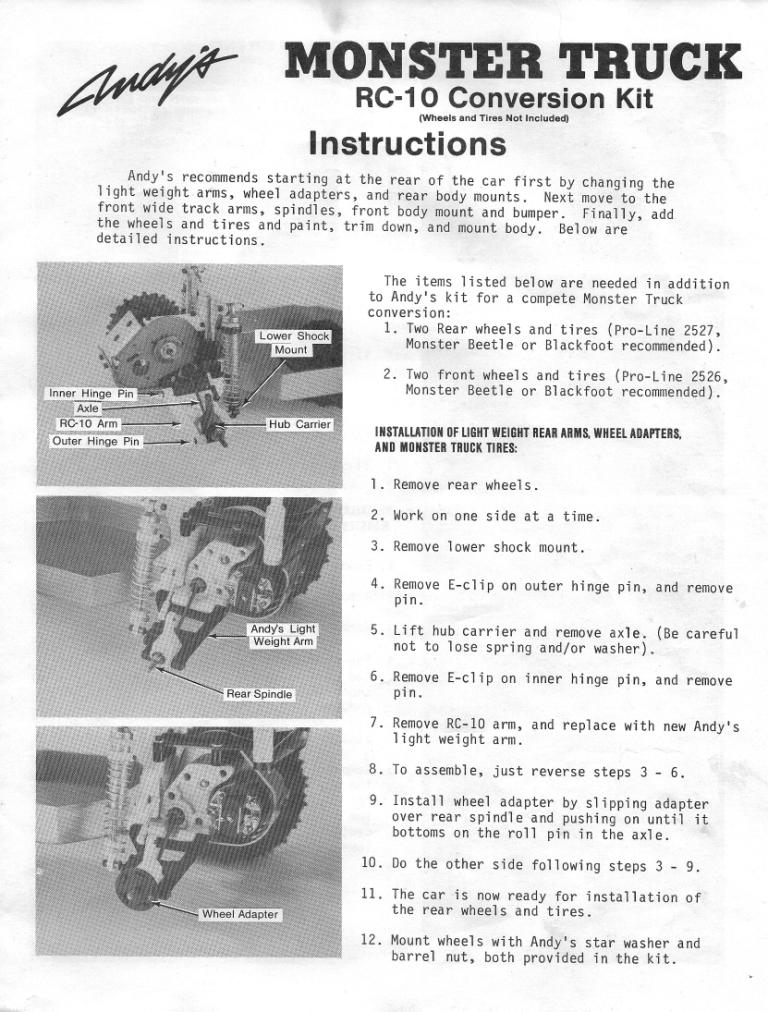 Andy's

MONSTER TRUCK
RC-10 Conversion Kit
(Wheels and Tires Not Included)
Instructions

Andy's recommends starting at the rear of the car first by changing the light weight arms, wheel adapters, and rear body mounts. Next move to the front wide track arms, spindles, front body mount and bumper. Finally, add the wheels and tires and paint, trim down, and mount body. Below are detailed instructions.

Lower Shock Mount
Inner Hinge Pin
Axle
RC-10 Arm
Outer Hinge Pin
Hub Carrier

Andy's Light Weight Arm
Rear Spindle

Wheel Adapter

The items listed below are needed in addition to Andy's kit for a compete Monster Truck conversion:
1. Two Rear wheels and tires (Pro-Line 2527, Monster Beetle or Blackfoot recommended).
2. Two front wheels and tires (Pro-Line 2526, Monster Beetle or Blackfoot recommended).

INSTALLATION OF LIGHT WEIGHT REAR ARMS, WHEEL ADAPTERS, AND MONSTER TRUCK TIRES:

1. Remove rear wheels.
2. Work on one side at a time.
3. Remove lower shock mount.
4. Remove E-clip on outer hinge pin, and remove pin.
5. Lift hub carrier and remove axle. (Be careful not to lose spring and/or washer).
6. Remove E-clip on inner hinge pin, and remove pin.
7. Remove RC-10 arm, and replace with new Andy's light weight arm.
8. To assemble, just reverse steps 3 - 6.
9. Install wheel adapter by slipping adapter over rear spindle and pushing on until it bottoms on the roll pin in the axle.
10. Do the other side following steps 3 - 9.
11. The car is now ready for installation of the rear wheels and tires.
12. Mount wheels with Andy's star washer and barrel nut, both provided in the kit.